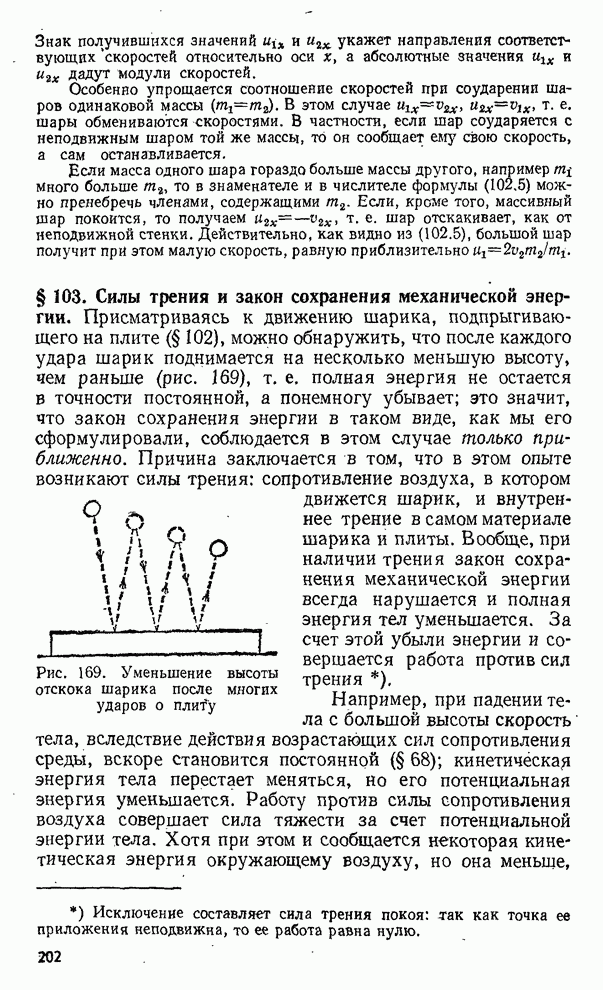 Знак получившихся значений $u_{1x}$ и $u_{2x}$ укажет направления соответствующих скоростей относительно оси $x$, а абсолютные значения $u_{1x}$ и $u_{2x}$ дадут модули скоростей.

Особенно упрощается соотношение скоростей при соударении шаров одинаковой массы ($m_1=m_2$). В этом случае $u_{1x}=v_{2x}$, $u_{2x}=v_{1x}$, т. е. шары обмениваются скоростями. В частности, если шар соударяется с неподвижным шаром той же массы, то он сообщает ему свою скорость, а сам останавливается.

Если масса одного шара гораздо больше массы другого, например $m_1$ много больше $m_2$, то в знаменателе и в числителе формулы (102.5) можно пренебречь членами, содержащими $m_2$. Если, кроме того, массивный шар покоится, то получаем $u_{2x}=-v_{2x}$, т. е. шар отскакивает, как от неподвижной стенки. Действительно, как видно из (102.5), большой шар получит при этом малую скорость, равную приблизительно $u_1=2v_2m_2/m_1$.

§ 103. Силы трения и закон сохранения механической энергии. Присматриваясь к движению шарика, подпрыгивающего на плите (§ 102), можно обнаружить, что после каждого удара шарик поднимается на несколько меньшую высоту, чем раньше (рис. 169), т. е. полная энергия не остается в точности постоянной, а понемногу убывает; это значит, что закон сохранения энергии в таком виде, как мы его сформулировали, соблюдается в этом случае только приближенно. Причина заключается в том, что в этом опыте возникают силы трения: сопротивление воздуха, в котором движется шарик, и внутреннее трение в самом материале шарика и плиты. Вообще, при наличии трения закон сохранения механической энергии всегда нарушается и полная энергия тел уменьшается. За счет этой убыли энергии и совершается работа против сил трения *).

Рис. 169. Уменьшение высоты отскока шарика после многих ударов о плиту

Например, при падении тела с большой высоты скорость тела, вследствие действия возрастающих сил сопротивления среды, вскоре становится постоянной (§ 68); кинетическая энергия тела перестает меняться, но его потенциальная энергия уменьшается. Работу против силы сопротивления воздуха совершает сила тяжести за счет потенциальной энергии тела. Хотя при этом и сообщается некоторая кинетическая энергия окружающему воздуху, но она меньше,

*) Исключение составляет сила трения покоя: так как точка ее приложения неподвижна, то ее работа равна нулю.

202